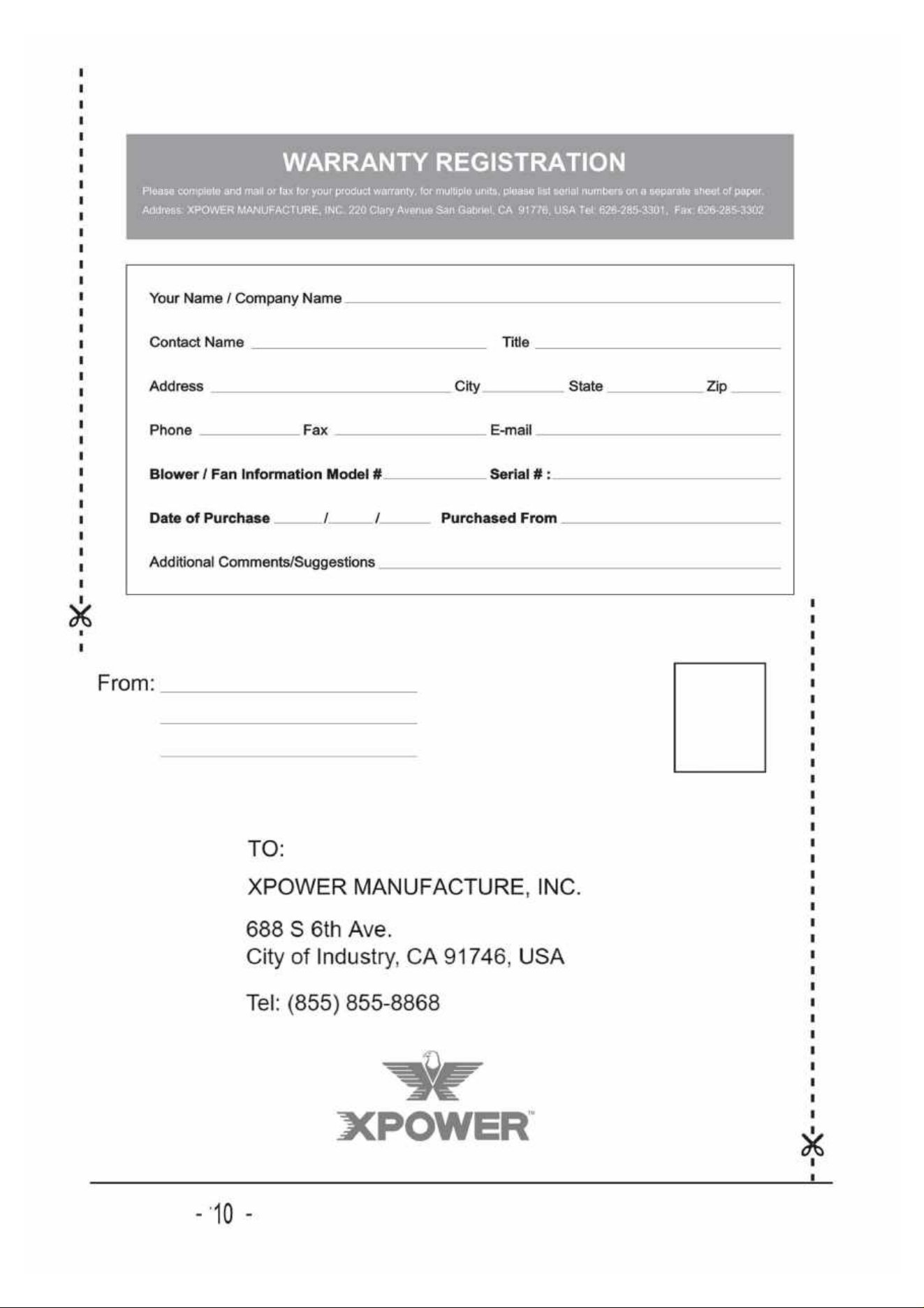 WARRANTY REGISTRATION

Please complete and mail or fax for your product warranty, for multiple units, please list serial numbers on a separate sheet of paper.

Address: XPOWER MANUFACTURE, INC. 220 Clary Avenue San Gabriel, CA 91776, USA Tel: 626-285-3301, Fax: 626-285-3302

Your Name / Company Name ____

Contact Name ____ Title ____

Address ____ City ____ State ____ Zip ____

Phone ____ Fax ____ E-mail ____

Blower / Fan Information Model # ____ Serial # : ____

Date of Purchase ____/____/____ Purchased From ____

Additional Comments/Suggestions ____

From: ____

____

____

TO:

XPOWER MANUFACTURE, INC.

688 S 6th Ave.
City of Industry, CA 91746, USA

Tel: (855) 855-8868

XPOWER™

- 10 -